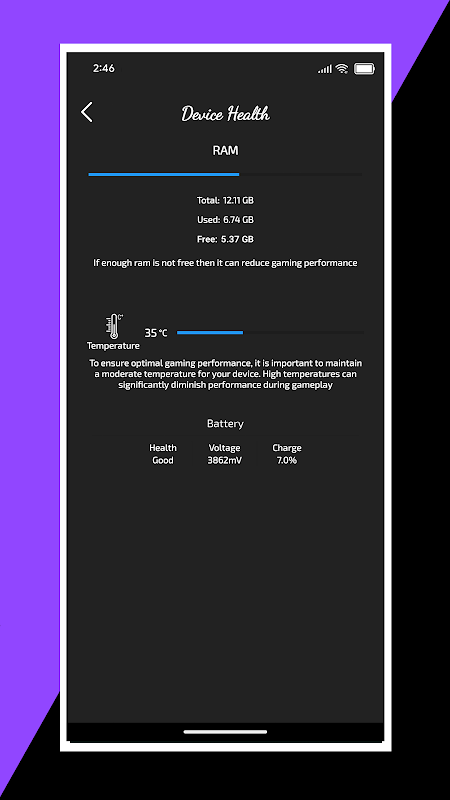 2:46

Device Health

RAM

Total: 12.11 GB

Used: 6.74 GB

Free: 5.37 GB

If enough ram is not free then it can reduce gaming performance

Temperature

35 °C

To ensure optimal gaming performance, it is important to maintain a moderate temperature for your device. High temperatures can significantly diminish performance during gameplay

Battery

| Health | Voltage | Charge |
|---|---|---|
| Good | 3862mV | 7.0% |